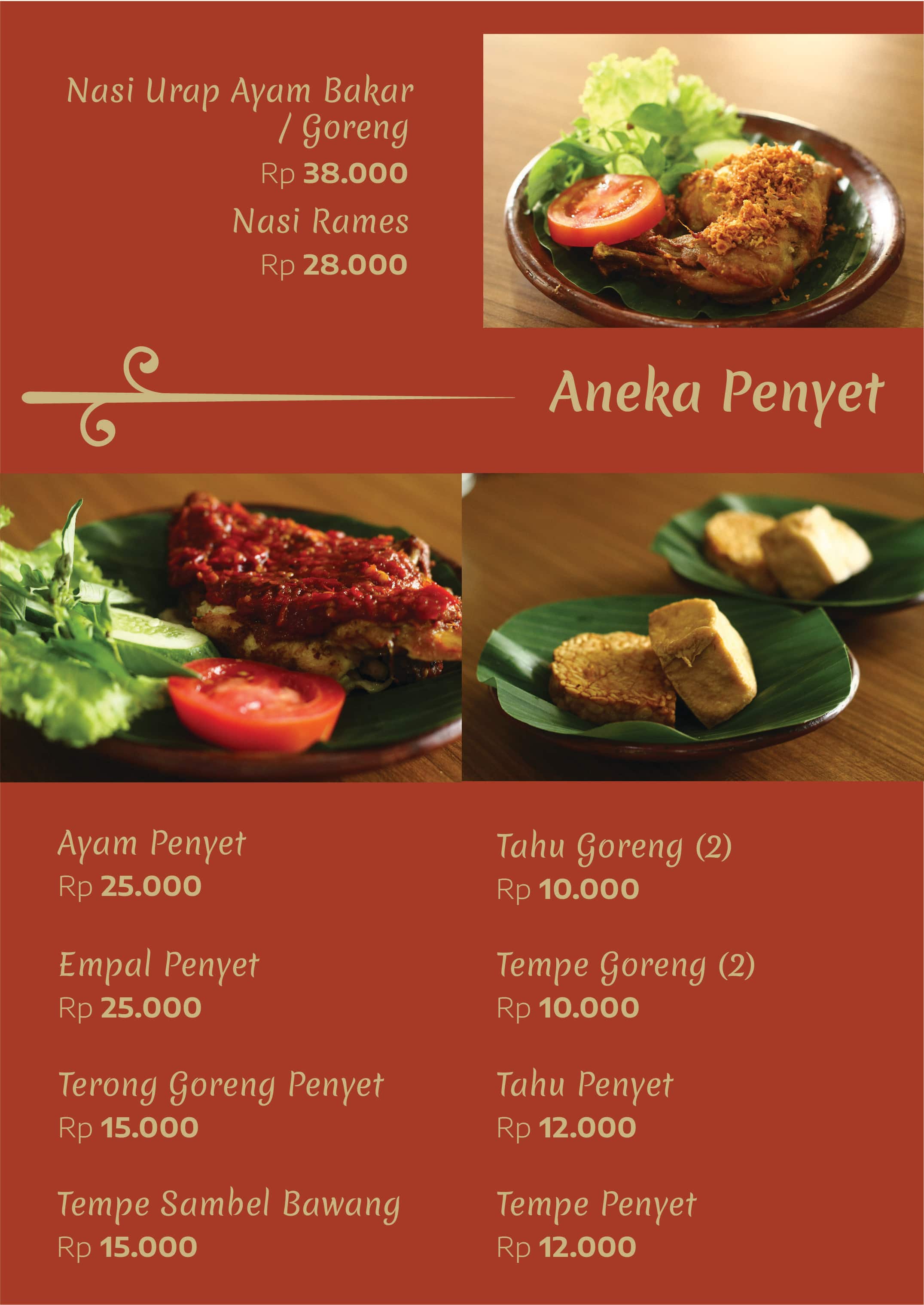 Nasi Urap Ayam Bakar / Goreng
Rp 38.000

Nasi Rames
Rp 28.000

Aneka Penyet

Ayam Penyet
Rp 25.000

Empal Penyet
Rp 25.000

Terong Goreng Penyet
Rp 15.000

Tempe Sambel Bawang
Rp 15.000

Tahu Goreng (2)
Rp 10.000

Tempe Goreng (2)
Rp 10.000

Tahu Penyet
Rp 12.000

Tempe Penyet
Rp 12.000